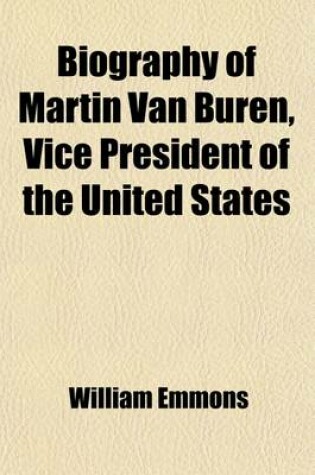 Biography of Martin Van Buren, Vice President of the United States

William Emmons